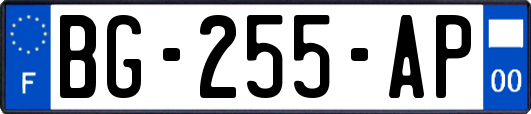 F
BG-255-AP
00